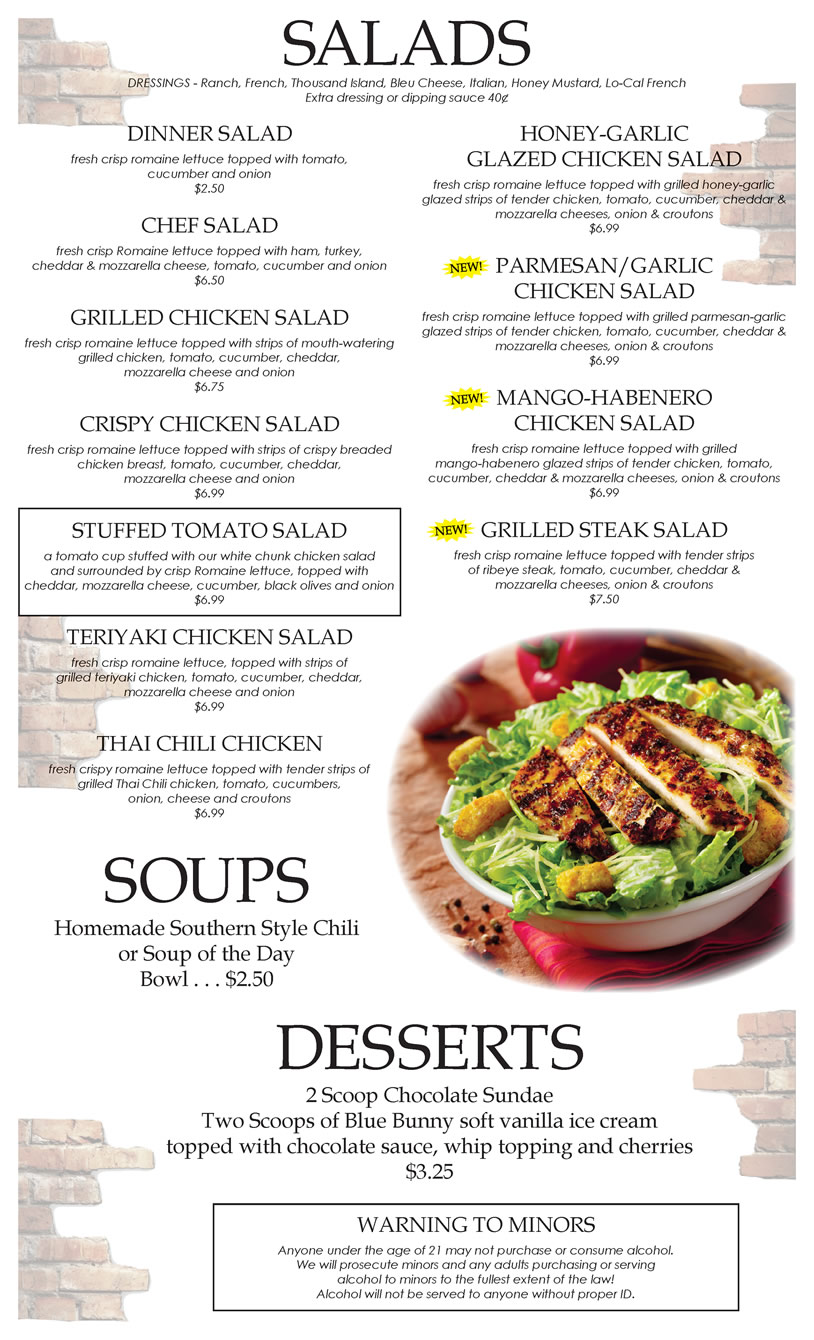 SALADS

DRESSINGS - Ranch, French, Thousand Island, Bleu Cheese, Italian, Honey Mustard, Lo-Cal French
Extra dressing or dipping sauce 40¢

DINNER SALAD
fresh crisp romaine lettuce topped with tomato, cucumber and onion
$2.50

CHEF SALAD
fresh crisp Romaine lettuce topped with ham, turkey, cheddar & mozzarella cheese, tomato, cucumber and onion
$6.50

GRILLED CHICKEN SALAD
fresh crisp romaine lettuce topped with strips of mouth-watering grilled chicken, tomato, cucumber, cheddar, mozzarella cheese and onion
$6.75

CRISPY CHICKEN SALAD
fresh crisp romaine lettuce topped with strips of crispy breaded chicken breast, tomato, cucumber, cheddar, mozzarella cheese and onion
$6.99

STUFFED TOMATO SALAD
a tomato cup stuffed with our white chunk chicken salad and surrounded by crisp Romaine lettuce, topped with cheddar, mozzarella cheese, cucumber, black olives and onion
$6.99

TERIYAKI CHICKEN SALAD
fresh crisp romaine lettuce, topped with strips of grilled teriyaki chicken, tomato, cucumber, cheddar, mozzarella cheese and onion
$6.99

THAI CHILI CHICKEN
fresh crispy romaine lettuce topped with tender strips of grilled Thai Chili chicken, tomato, cucumbers, onion, cheese and croutons
$6.99

HONEY-GARLIC GLAZED CHICKEN SALAD
fresh crisp romaine lettuce topped with grilled honey-garlic glazed strips of tender chicken, tomato, cucumber, cheddar & mozzarella cheeses, onion & croutons
$6.99

NEW! PARMESAN/GARLIC CHICKEN SALAD
fresh crisp romaine lettuce topped with grilled parmesan-garlic glazed strips of tender chicken, tomato, cucumber, cheddar & mozzarella cheeses, onion & croutons
$6.99

NEW! MANGO-HABENERO CHICKEN SALAD
fresh crisp romaine lettuce topped with grilled mango-habenero glazed strips of tender chicken, tomato, cucumber, cheddar & mozzarella cheeses, onion & croutons
$6.99

NEW! GRILLED STEAK SALAD
fresh crisp romaine lettuce topped with tender strips of ribeye steak, tomato, cucumber, cheddar & mozzarella cheeses, onion & croutons
$7.50

SOUPS
Homemade Southern Style Chili or Soup of the Day
Bowl . . . $2.50

DESSERTS
2 Scoop Chocolate Sundae
Two Scoops of Blue Bunny soft vanilla ice cream topped with chocolate sauce, whip topping and cherries
$3.25

WARNING TO MINORS
Anyone under the age of 21 may not purchase or consume alcohol. We will prosecute minors and any adults purchasing or serving alcohol to minors to the fullest extent of the law! Alcohol will not be served to anyone without proper ID.